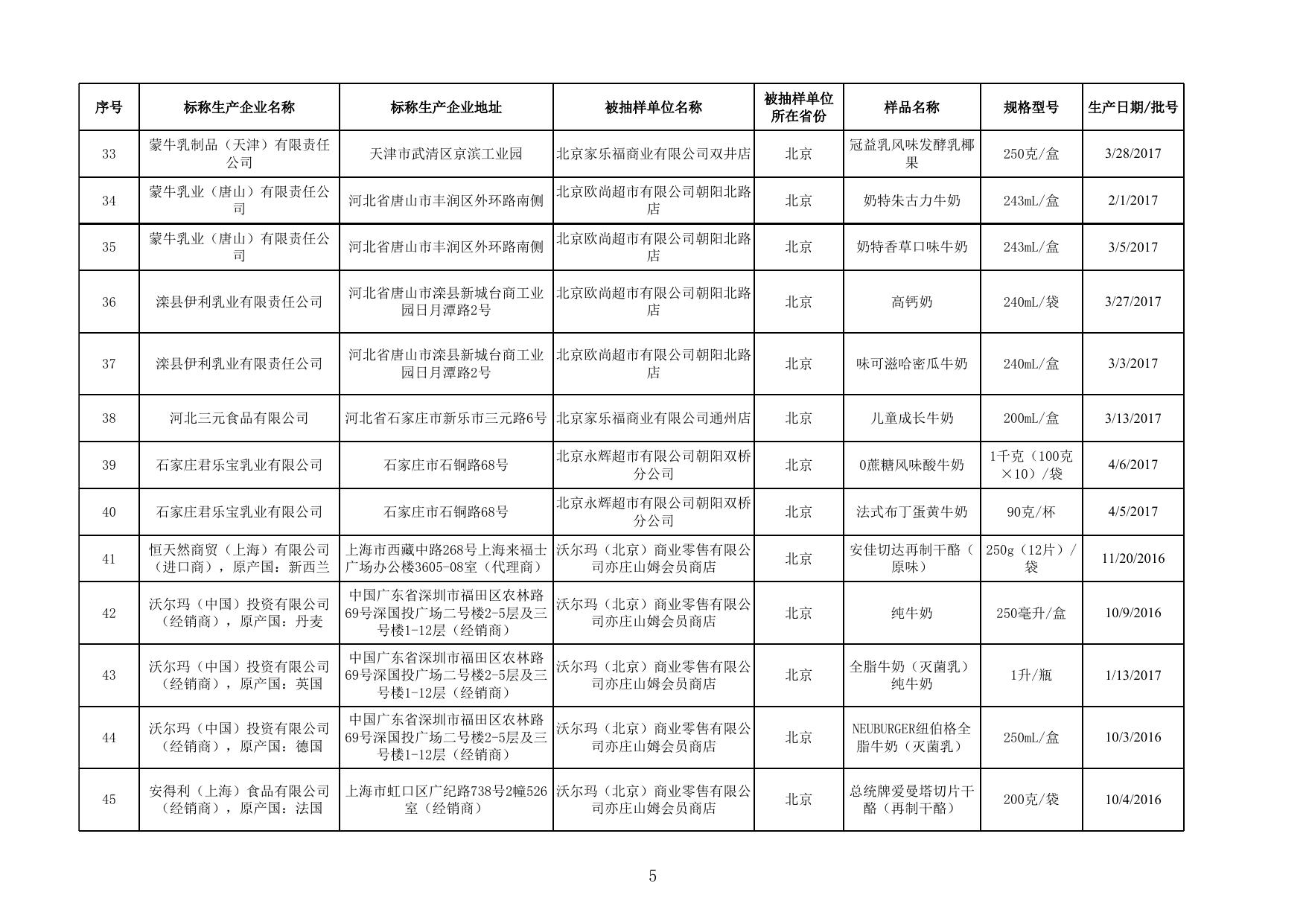 | 序号 | 标称生产企业名称 | 标称生产企业地址 | 被抽样单位名称 | 被抽样单位所在省份 | 样品名称 | 规格型号 | 生产日期/批号 |
|---|---|---|---|---|---|---|---|
| 33 | 蒙牛乳制品（天津）有限责任公司 | 天津市武清区京滨工业园 | 北京家乐福商业有限公司双井店 | 北京 | 冠益乳风味发酵乳椰果 | 250克/盒 | 3/28/2017 |
| 34 | 蒙牛乳业（唐山）有限责任公司 | 河北省唐山市丰润区外环路南侧 | 北京欧尚超市有限公司朝阳北路店 | 北京 | 奶特朱古力牛奶 | 243mL/盒 | 2/1/2017 |
| 35 | 蒙牛乳业（唐山）有限责任公司 | 河北省唐山市丰润区外环路南侧 | 北京欧尚超市有限公司朝阳北路店 | 北京 | 奶特香草口味牛奶 | 243mL/盒 | 3/5/2017 |
| 36 | 滦县伊利乳业有限责任公司 | 河北省唐山市滦县新城台商工业园日月潭路2号 | 北京欧尚超市有限公司朝阳北路店 | 北京 | 高钙奶 | 240mL/袋 | 3/27/2017 |
| 37 | 滦县伊利乳业有限责任公司 | 河北省唐山市滦县新城台商工业园日月潭路2号 | 北京欧尚超市有限公司朝阳北路店 | 北京 | 味可滋哈密瓜牛奶 | 240mL/盒 | 3/3/2017 |
| 38 | 河北三元食品有限公司 | 河北省石家庄市新乐市三元路6号 | 北京家乐福商业有限公司通州店 | 北京 | 儿童成长牛奶 | 200mL/盒 | 3/13/2017 |
| 39 | 石家庄君乐宝乳业有限公司 | 石家庄市石铜路68号 | 北京永辉超市有限公司朝阳双桥分公司 | 北京 | 0蔗糖风味酸牛奶 | 1千克（100克×10）/袋 | 4/6/2017 |
| 40 | 石家庄君乐宝乳业有限公司 | 石家庄市石铜路68号 | 北京永辉超市有限公司朝阳双桥分公司 | 北京 | 法式布丁蛋黄牛奶 | 90克/杯 | 4/5/2017 |
| 41 | 恒天然商贸（上海）有限公司（进口商），原产国：新西兰 | 上海市西藏中路268号上海来福士广场办公楼3605-08室（代理商） | 沃尔玛（北京）商业零售有限公司亦庄山姆会员商店 | 北京 | 安佳切达再制干酪（原味） | 250g（12片）/袋 | 11/20/2016 |
| 42 | 沃尔玛（中国）投资有限公司（经销商），原产国：丹麦 | 中国广东省深圳市福田区农林路69号深国投广场二号楼2-5层及三号楼1-12层（经销商） | 沃尔玛（北京）商业零售有限公司亦庄山姆会员商店 | 北京 | 纯牛奶 | 250毫升/盒 | 10/9/2016 |
| 43 | 沃尔玛（中国）投资有限公司（经销商），原产国：英国 | 中国广东省深圳市福田区农林路69号深国投广场二号楼2-5层及三号楼1-12层（经销商） | 沃尔玛（北京）商业零售有限公司亦庄山姆会员商店 | 北京 | 全脂牛奶（灭菌乳）纯牛奶 | 1升/瓶 | 1/13/2017 |
| 44 | 沃尔玛（中国）投资有限公司（经销商），原产国：德国 | 中国广东省深圳市福田区农林路69号深国投广场二号楼2-5层及三号楼1-12层（经销商） | 沃尔玛（北京）商业零售有限公司亦庄山姆会员商店 | 北京 | NEUBURGER纽伯格全脂牛奶（灭菌乳） | 250mL/盒 | 10/3/2016 |
| 45 | 安得利（上海）食品有限公司（经销商），原产国：法国 | 上海市虹口区广纪路738号2幢526室（经销商） | 沃尔玛（北京）商业零售有限公司亦庄山姆会员商店 | 北京 | 总统牌爱曼塔切片干酪（再制干酪） | 200克/袋 | 10/4/2016 |

5